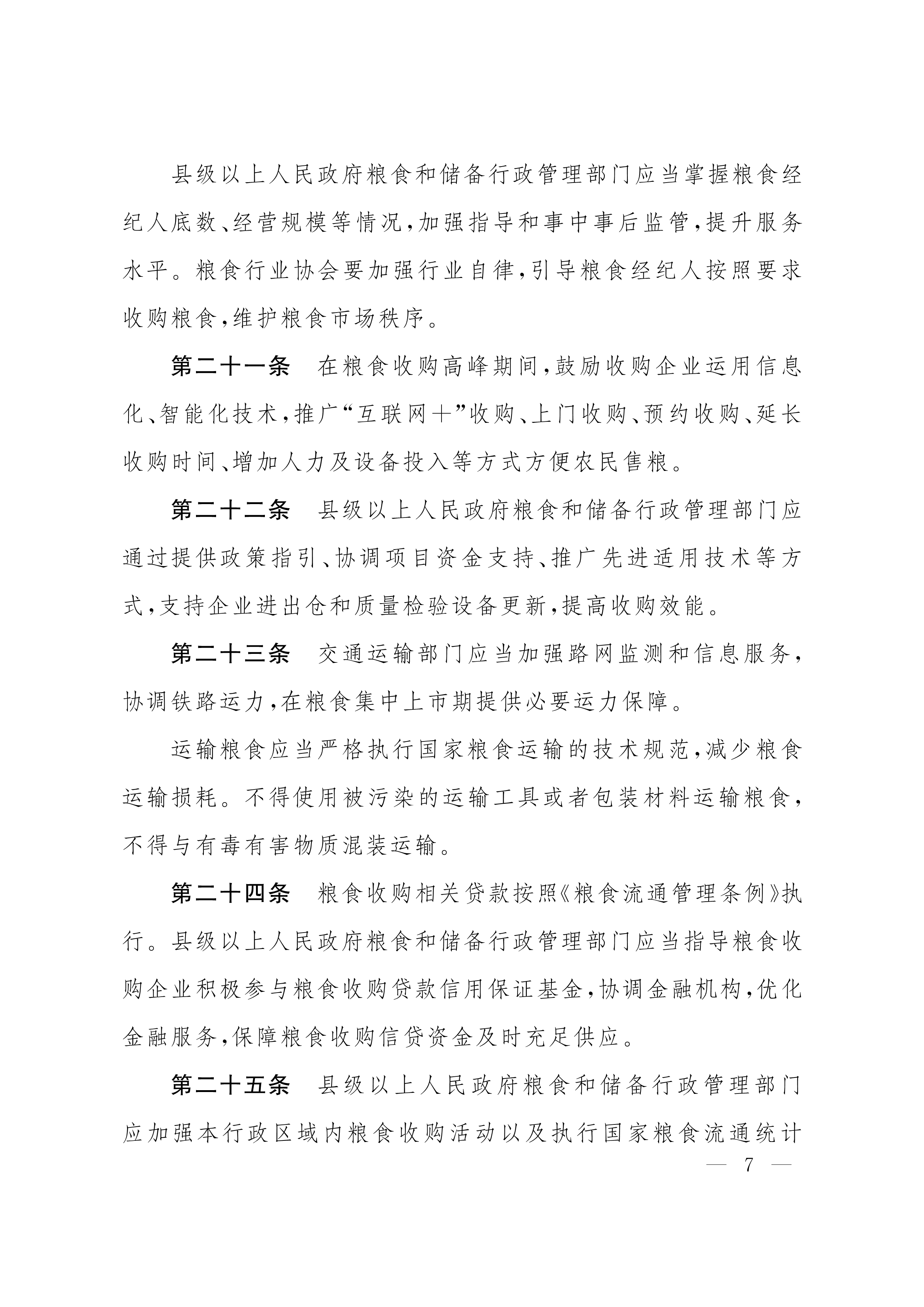 县级以上人民政府粮食和储备行政管理部门应当掌握粮食经纪人底数、经营规模等情况，加强指导和事中事后监管，提升服务水平。粮食行业协会要加强行业自律，引导粮食经纪人按照要求收购粮食，维护粮食市场秩序。

第二十一条　在粮食收购高峰期间，鼓励收购企业运用信息化、智能化技术，推广“互联网＋”收购、上门收购、预约收购、延长收购时间、增加人力及设备投入等方式方便农民售粮。

第二十二条　县级以上人民政府粮食和储备行政管理部门应通过提供政策指引、协调项目资金支持、推广先进适用技术等方式，支持企业进出仓和质量检验设备更新，提高收购效能。

第二十三条　交通运输部门应当加强路网监测和信息服务，协调铁路运力，在粮食集中上市期提供必要运力保障。

运输粮食应当严格执行国家粮食运输的技术规范，减少粮食运输损耗。不得使用被污染的运输工具或者包装材料运输粮食，不得与有毒有害物质混装运输。

第二十四条　粮食收购相关贷款按照《粮食流通管理条例》执行。县级以上人民政府粮食和储备行政管理部门应当指导粮食收购企业积极参与粮食收购贷款信用保证基金，协调金融机构，优化金融服务，保障粮食收购信贷资金及时充足供应。

第二十五条　县级以上人民政府粮食和储备行政管理部门应加强本行政区域内粮食收购活动以及执行国家粮食流通统计

— 7 —